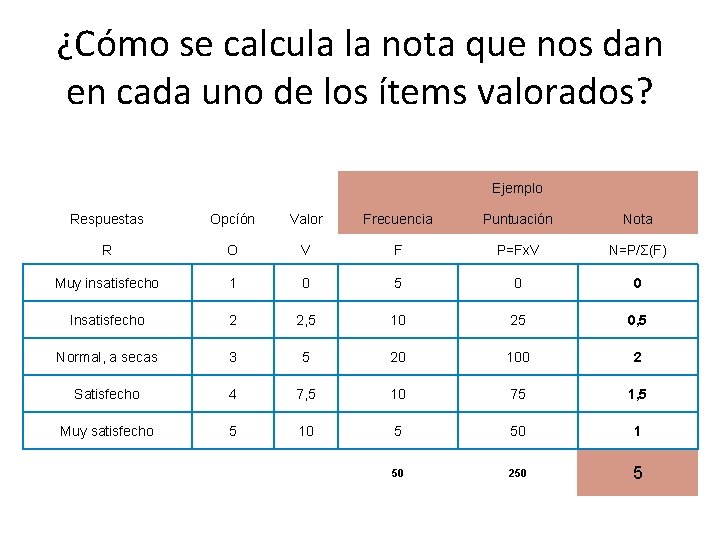 ¿Cómo se calcula la nota que nos dan en cada uno de los ítems valorados?

| | | | | Ejemplo | |
|---|---|---|---|---|---|
| Respuestas | Opción | Valor | Frecuencia | Puntuación | Nota |
| R | O | V | F | P=FxV | N=P/Σ(F) |
| Muy insatisfecho | 1 | 0 | 5 | 0 | 0 |
| Insatisfecho | 2 | 2,5 | 10 | 25 | 0,5 |
| Normal, a secas | 3 | 5 | 20 | 100 | 2 |
| Satisfecho | 4 | 7,5 | 10 | 75 | 1,5 |
| Muy satisfecho | 5 | 10 | 5 | 50 | 1 |
| | | | 50 | 250 | 5 |